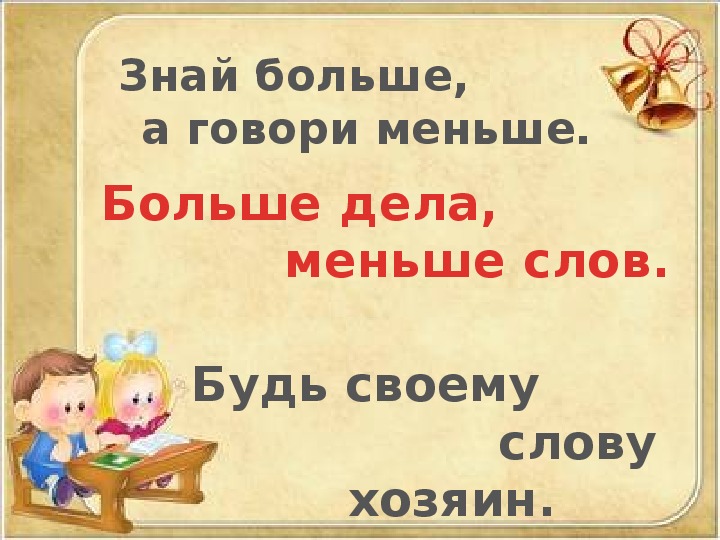 Знай больше, а говори меньше.

Больше дела, меньше слов.

Будь своему слову хозяин.